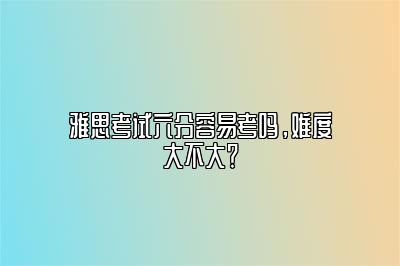 雅思考试六分容易考吗，难度大不大？